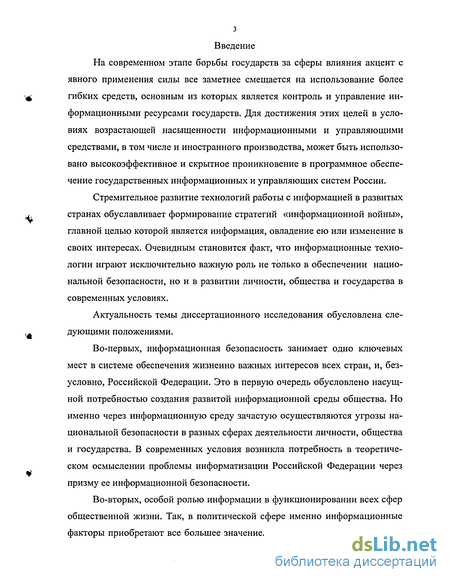 3

Введение

На современном этапе борьбы государств за сферы влияния акцент с явного применения силы все заметнее смещается на использование более гибких средств, основным из которых является контроль и управление информационными ресурсами государств. Для достижения этих целей в условиях возрастающей насыщенности информационными и управляющими средствами, в том числе и иностранного производства, может быть использовано высокоэффективное и скрытное проникновение в программное обеспечение государственных информационных и управляющих систем России.

Стремительное развитие технологий работы с информацией в развитых странах обуславливает формирование стратегий «информационной войны», главной целью которой является информация, овладение ею или изменение в своих интересах. Очевидным становится факт, что информационные технологии играют исключительно важную роль не только в обеспечении национальной безопасности, но и в развитии личности, общества и государства в современных условиях.

Актуальность темы диссертационного исследования обусловлена следующими положениями.

Во-первых, информационная безопасность занимает одно ключевых мест в системе обеспечения жизненно важных интересов всех стран, и, безусловно, Российской Федерации. Это в первую очередь обусловлено насущной потребностью создания развитой информационной среды общества. Но именно через информационную среду зачастую осуществляются угрозы национальной безопасности в разных сферах деятельности личности, общества и государства. В современных условия возникла потребность в теоретическом осмыслении проблемы информатизации Российской Федерации через призму ее информационной безопасности.

Во-вторых, особой ролью информации в функционировании всех сфер общественной жизни. Так, в политической сфере именно информационные факторы приобретают все большее значение.

dsLib.net
библиотека диссертаций